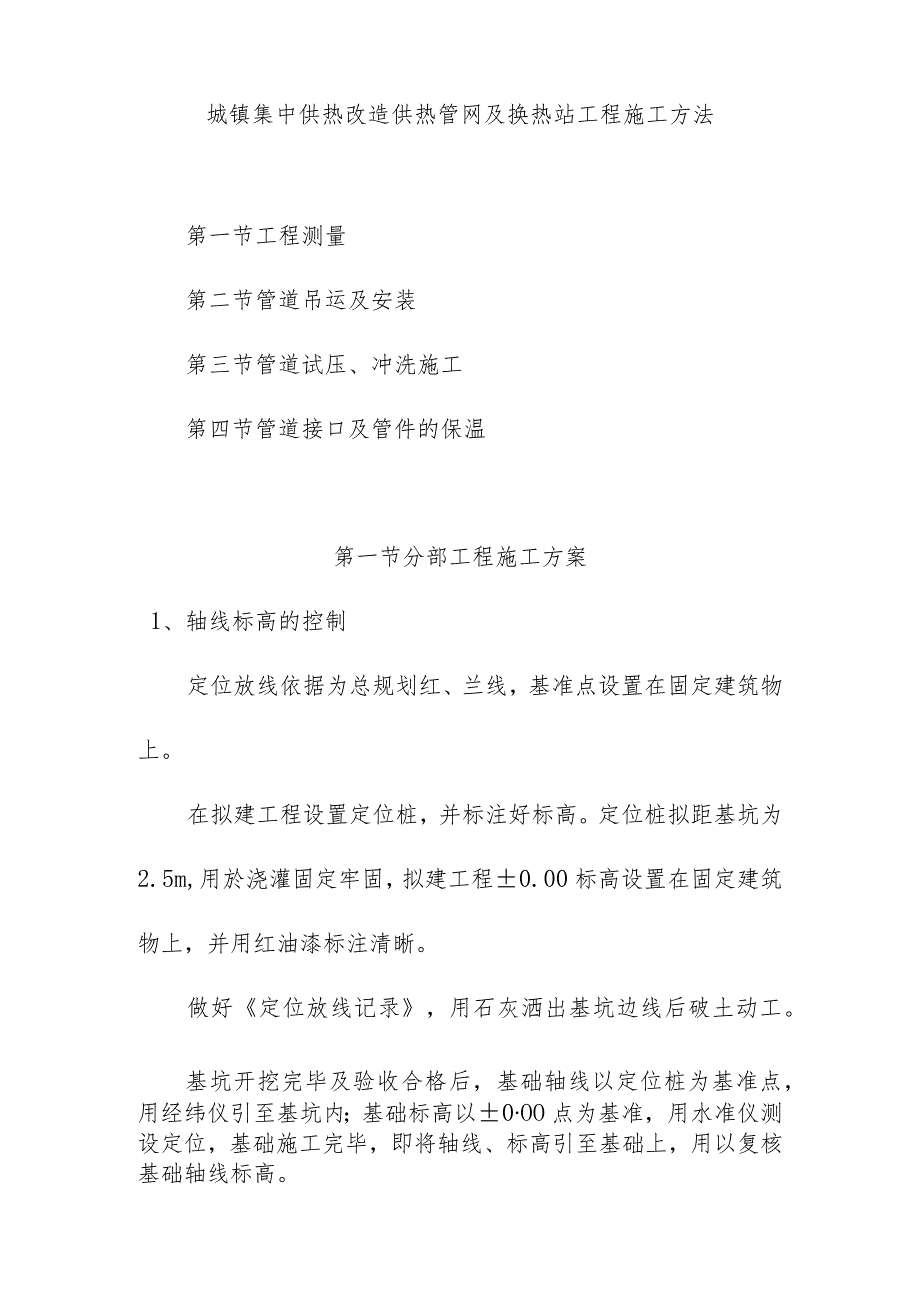 城镇集中供热改造供热管网及换热站工程施工方法

第一节工程测量

第二节管道吊运及安装

第三节管道试压、冲洗施工

第四节管道接口及管件的保温

第一节分部工程施工方案

1、轴线标高的控制

定位放线依据为总规划红、兰线，基准点设置在固定建筑物上。

在拟建工程设置定位桩，并标注好标高。定位桩拟距基坑为2.5m,用於浇灌固定牢固，拟建工程±0.00标高设置在固定建筑物上，并用红油漆标注清晰。

做好《定位放线记录》，用石灰洒出基坑边线后破土动工。

基坑开挖完毕及验收合格后，基础轴线以定位桩为基准点，用经纬仪引至基坑内；基础标高以±0·00点为基准，用水准仪测设定位，基础施工完毕，即将轴线、标高引至基础上，用以复核基础轴线标高。